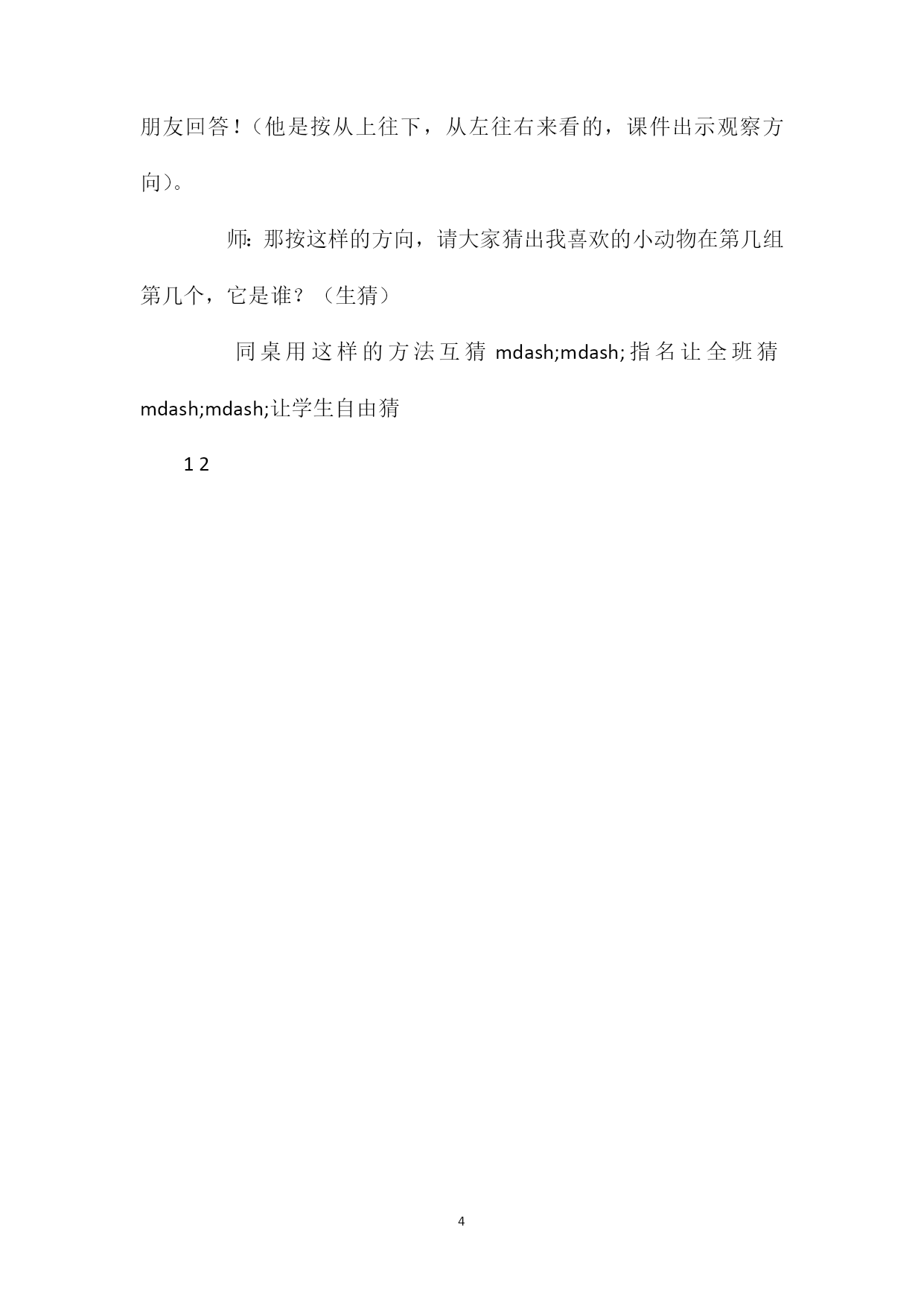 朋友回答！（他是按从上往下，从左往右来看的，课件出示观察方向）。

师：那按这样的方向，请大家猜出我喜欢的小动物在第几组第几个，它是谁？（生猜）

同桌用这样的方法互猜 mdash;mdash;指名让全班猜 mdash;mdash;让学生自由猜

1 2

4